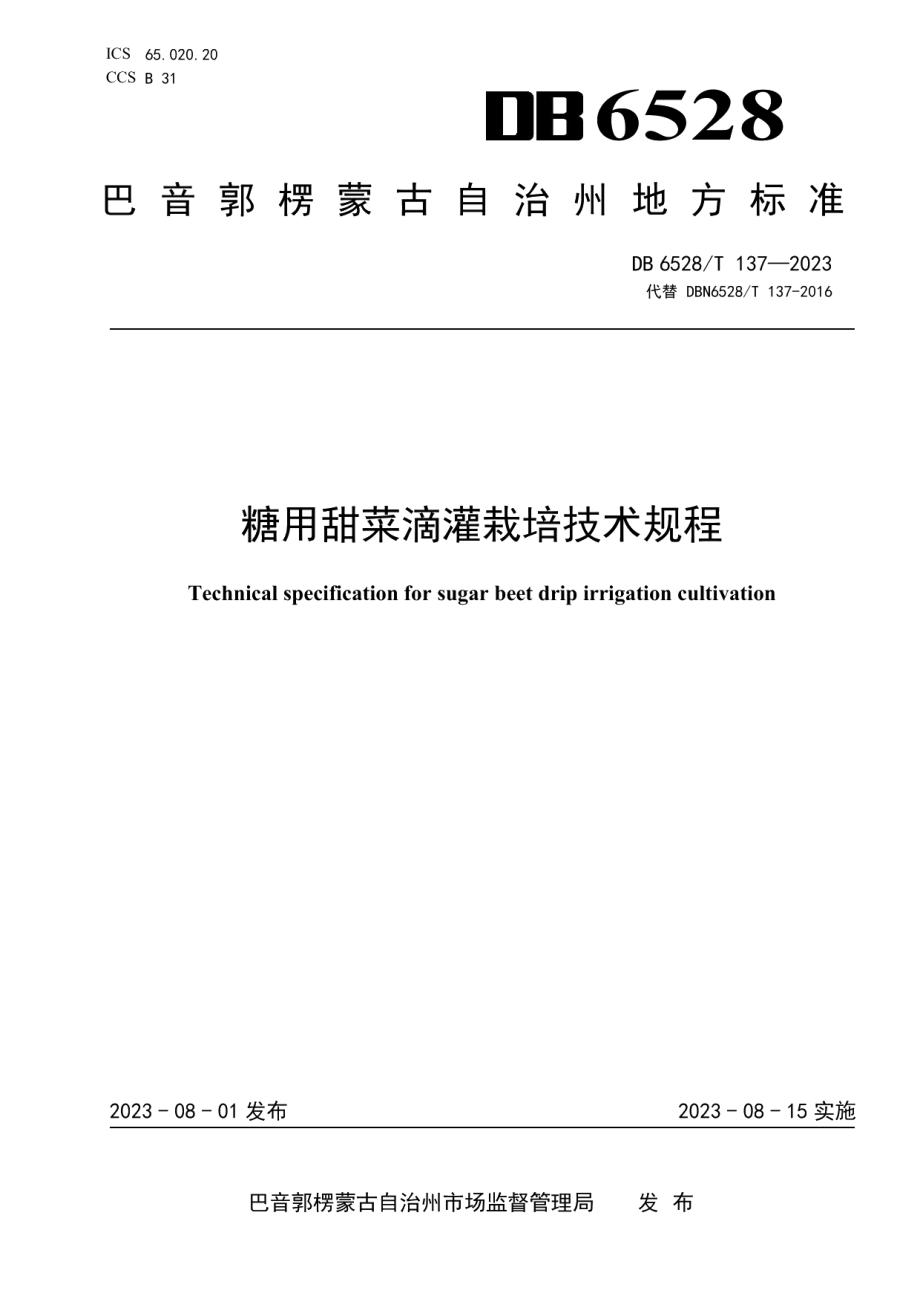 ICS 65.020.20
CCS B 31

DB6528

巴音郭楞蒙古自治州地方标准

DB 6528/T 137—2023
代替 DBN6528/T 137-2016

糖用甜菜滴灌栽培技术规程

Technical specification for sugar beet drip irrigation cultivation

2023 - 08 - 01 发布

2023 - 08 - 15 实施

巴音郭楞蒙古自治州市场监督管理局 发 布